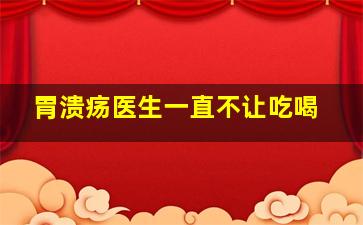 胃溃疡医生一直不让吃喝